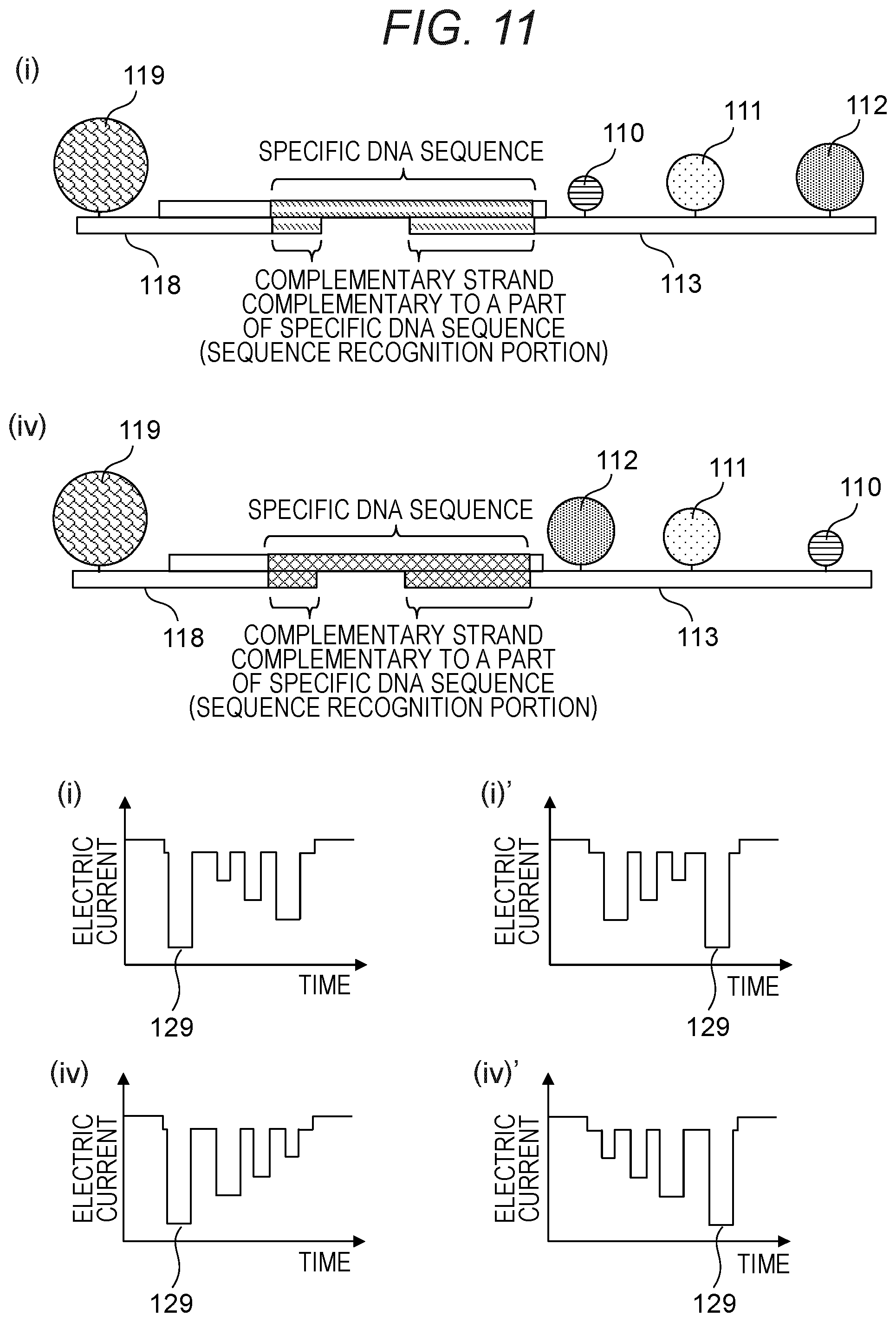 FIG. 11

(i)

119

SPECIFIC DNA SEQUENCE

110

111

112

118

COMPLEMENTARY STRAND COMPLEMENTARY TO A PART OF SPECIFIC DNA SEQUENCE (SEQUENCE RECOGNITION PORTION)

113

(iv)

119

SPECIFIC DNA SEQUENCE

112

111

110

118

COMPLEMENTARY STRAND COMPLEMENTARY TO A PART OF SPECIFIC DNA SEQUENCE (SEQUENCE RECOGNITION PORTION)

113

(i)

ELECTRIC CURRENT

TIME

129

(i)'

ELECTRIC CURRENT

TIME

129

(iv)

ELECTRIC CURRENT

TIME

129

(iv)'

ELECTRIC CURRENT

TIME

129